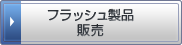 フラッシュ製品
販売